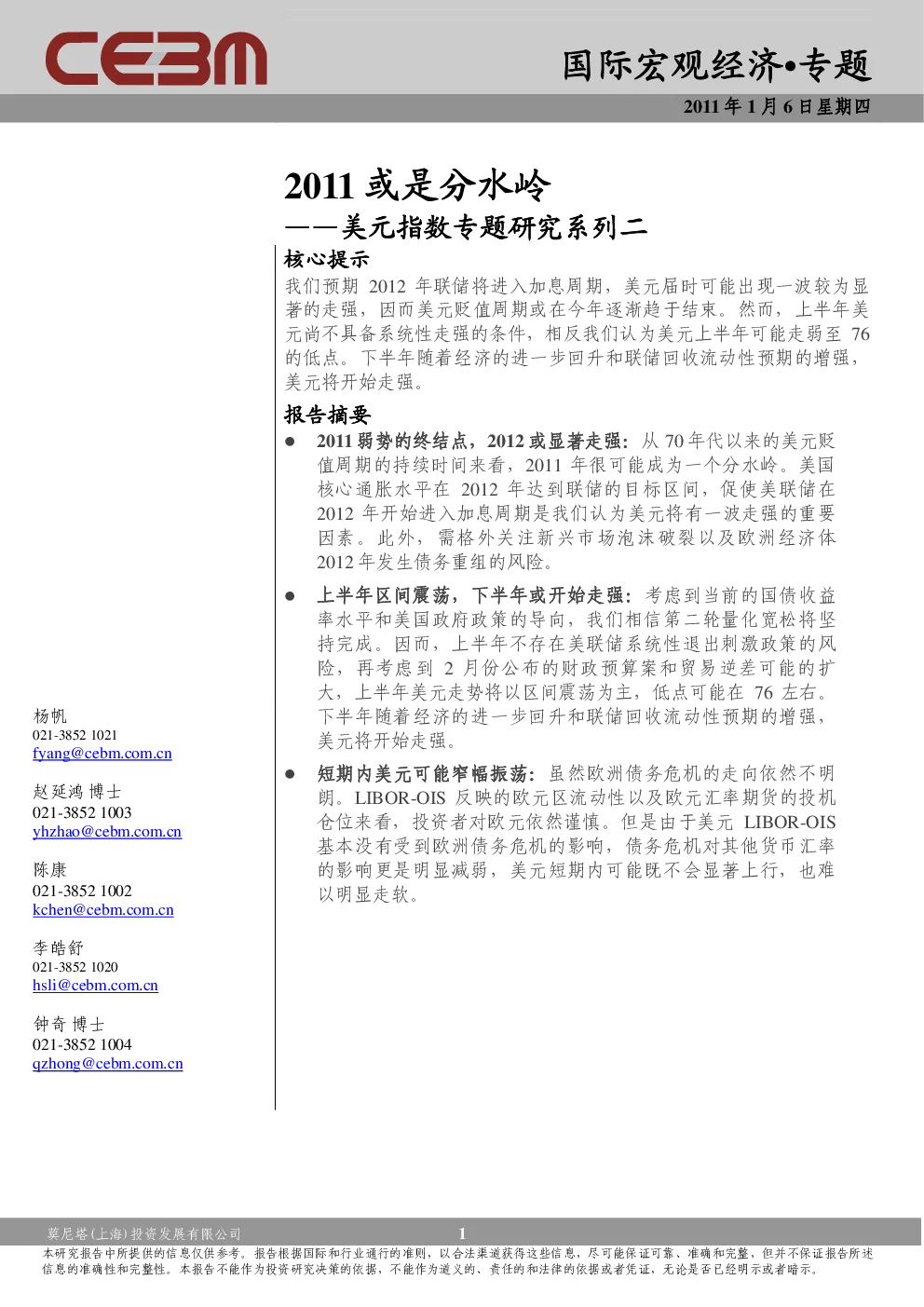 CEBM

国际宏观经济•专题

2011 年 1 月 6 日星期四

2011 或是分水岭

——美元指数专题研究系列二

核心提示

我们预期 2012 年联储将进入加息周期，美元届时可能出现一波较为显著的走强，因而美元贬值周期或在今年逐渐趋于结束。然而，上半年美元尚不具备系统性走强的条件，相反我们认为美元上半年可能走弱至 76 的低点。下半年随着经济的进一步回升和联储回收流动性预期的增强，美元将开始走强。

报告摘要

● 2011 弱势的终结点，2012 或显著走强：从 70 年代以来的美元贬值周期的持续时间来看，2011 年很可能成为一个分水岭。美国核心通胀水平在 2012 年达到联储的目标区间，促使美联储在 2012 年开始进入加息周期是我们认为美元将有一波走强的重要因素。此外，需格外关注新兴市场泡沫破裂以及欧洲经济体 2012 年发生债务重组的风险。

● 上半年区间震荡，下半年或开始走强：考虑到当前的国债收益率水平和美国政府政策的导向，我们相信第二轮量化宽松将坚持完成。因而，上半年不存在美联储系统性退出刺激政策的风险，再考虑到 2 月份公布的财政预算案和贸易逆差可能的扩大，上半年美元走势将以区间震荡为主，低点可能在 76 左右。下半年随着经济的进一步回升和联储回收流动性预期的增强，美元将开始走强。

● 短期内美元可能窄幅振荡：虽然欧洲债务危机的走向依然不明朗。LIBOR-OIS 反映的欧元区流动性以及欧元汇率期货的投机仓位来看，投资者对欧元依然谨慎。但是由于美元 LIBOR-OIS 基本没有受到欧洲债务危机的影响，债务危机对其他货币汇率的影响更是明显减弱，美元短期内可能既不会显著上行，也难以明显走软。

杨帆
021-3852 1021
fyang@cebm.com.cn

赵延鸿 博士
021-3852 1003
yhzhao@cebm.com.cn

陈康
021-3852 1002
kchen@cebm.com.cn

李皓舒
021-3852 1020
hsli@cebm.com.cn

钟奇 博士
021-3852 1004
qzhong@cebm.com.cn

莫尼塔(上海)投资发展有限公司　　1

本研究报告中所提供的信息仅供参考。报告根据国际和行业通行的准则，以合法渠道获得这些信息，尽可能保证可靠、准确和完整，但并不保证报告所述信息的准确性和完整性。本报告不能作为投资研究决策的依据，不能作为道义的、责任的和法律的依据或者凭证，无论是否已经明示或者暗示。